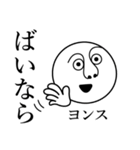 ばいなら

ヨンス